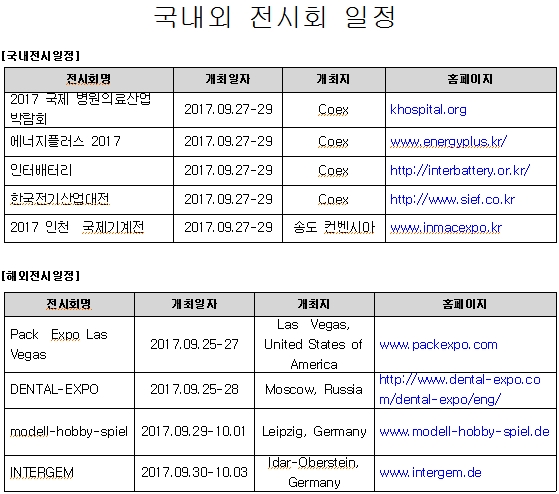 국내외 전시회 일정

[국내전시일정]

| 전시회명 | 개최일자 | 개최지 | 홈페이지 |
|---|---|---|---|
| 2017 국제 병원의료산업 박람회 | 2017.09.27-29 | Coex | khospital.org |
| 에너지플러스 2017 | 2017.09.27-29 | Coex | www.energyplus.kr/ |
| 인터배터리 | 2017.09.27-29 | Coex | http://interbattery.or.kr/ |
| 한국전기산업대전 | 2017.09.27-29 | Coex | http://www.sief.co.kr |
| 2017 인천 국제기계전 | 2017.09.27-29 | 송도 컨벤시아 | www.inmacexpo.kr |

[해외전시일정]

| 전시회명 | 개최일자 | 개최지 | 홈페이지 |
|---|---|---|---|
| Pack Expo Las Vegas | 2017.09.25-27 | Las Vegas, United States of America | www.packexpo.com |
| DENTAL-EXPO | 2017.09.25-28 | Moscow, Russia | http://www.dental-expo.com/dental-expo/eng/ |
| modell-hobby-spiel | 2017.09.29-10.01 | Leipzig, Germany | www.modell-hobby-spiel.de |
| INTERGEM | 2017.09.30-10.03 | Idar-Oberstein, Germany | www.intergem.de |